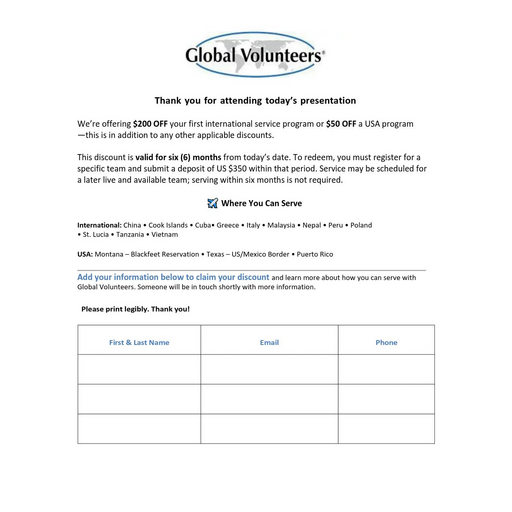 Global Volunteers®

Thank you for attending today's presentation

We're offering $200 OFF your first international service program or $50 OFF a USA program —this is in addition to any other applicable discounts.

This discount is valid for six (6) months from today's date. To redeem, you must register for a specific team and submit a deposit of US $350 within that period. Service may be scheduled for a later live and available team; serving within six months is not required.

Where You Can Serve

International: China • Cook Islands • Cuba• Greece • Italy • Malaysia • Nepal • Peru • Poland • St. Lucia • Tanzania • Vietnam

USA: Montana – Blackfeet Reservation • Texas – US/Mexico Border • Puerto Rico

Add your information below to claim your discount and learn more about how you can serve with Global Volunteers. Someone will be in touch shortly with more information.

Please print legibly. Thank you!

| First & Last Name | Email | Phone |
|---|---|---|
| | | |
| | | |
| | | |